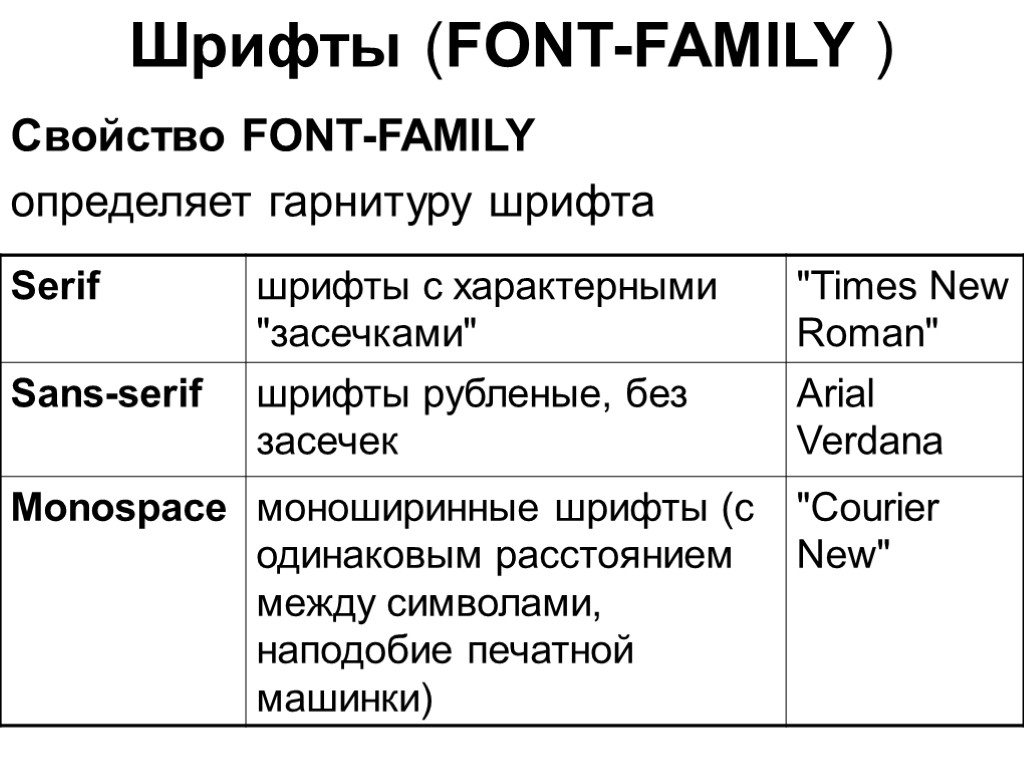 Шрифты (FONT-FAMILY )

Свойство FONT-FAMILY

определяет гарнитуру шрифта

| Serif | шрифты с характерными "засечками" | "Times New Roman" |
|---|---|---|
| Sans-serif | шрифты рубленые, без засечек | Arial Verdana |
| Monospace | моноширинные шрифты (с одинаковым расстоянием между символами, наподобие печатной машинки) | "Courier New" |